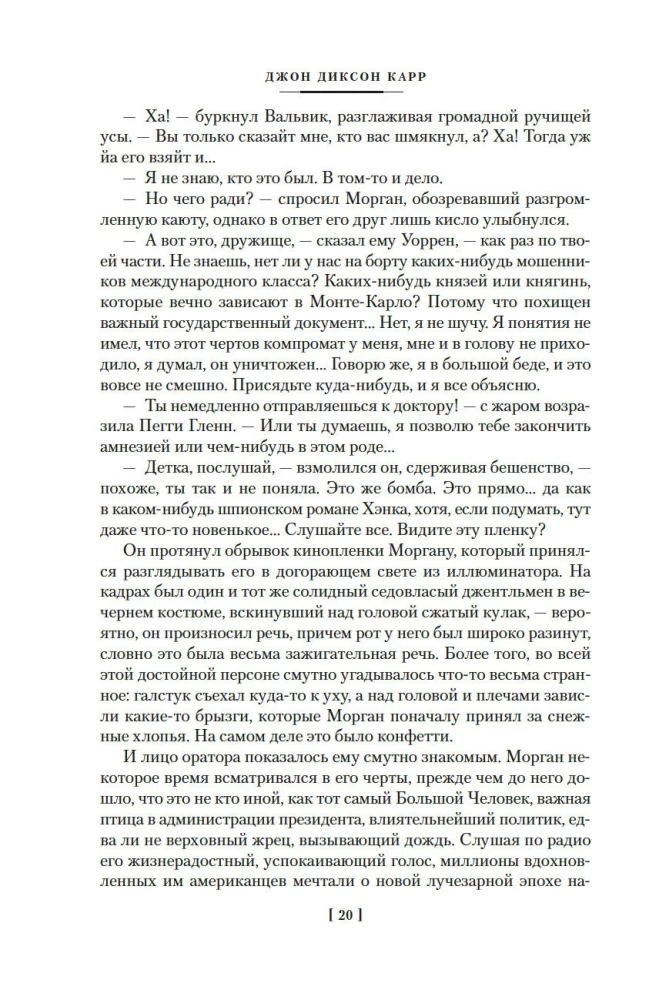 ДЖОН ДИКСОН КАРР

— Ха! — буркнул Вальвик, разглаживая громадной ручищей усы. — Вы только сказайт мне, кто вас шмякнул, а? Ха! Тогда уж йа его взяйт и...

— Я не знаю, кто это был. В том-то и дело.

— Но чего ради? — спросил Морган, обозревавший разгромленную каюту, однако в ответ его друг лишь кисло улыбнулся.

— А вот это, дружище, — сказал ему Уоррен, — как раз по твоей части. Не знаешь, нет ли у нас на борту каких-нибудь мошенников международного класса? Каких-нибудь князей или княгинь, которые вечно зависают в Монте-Карло? Потому что похищен важный государственный документ... Нет, я не шучу. Я понятия не имел, что этот чертов компромат у меня, мне и в голову не приходило, я думал, он уничтожен... Говорю же, я в большой беде, и это вовсе не смешно. Присядьте куда-нибудь, и я все объясню.

— Ты немедленно отправляешься к доктору! — с жаром возразила Пегги Гленн. — Или ты думаешь, я позволю тебе закончить амнезией или чем-нибудь в этом роде...

— Детка, послушай, — взмолился он, сдерживая бешенство, — похоже, ты так и не поняла. Это же бомба. Это прямо... да как в каком-нибудь шпионском романе Хэнка, хотя, если подумать, тут даже что-то новенькое... Слушайте все. Видите эту пленку?

Он протянул обрывок кинопленки Моргану, который принялся разглядывать его в догорающем свете из иллюминатора. На кадрах был один и тот же солидный седовласый джентльмен в вечернем костюме, вскинувший над головой сжатый кулак, — вероятно, он произносил речь, причем рот у него был широко разинут, словно это была весьма зажигательная речь. Более того, во всей этой достойной персоне смутно угадывалось что-то весьма странное: галстук съехал куда-то к уху, а над головой и плечами зависли какие-то брызги, которые Морган поначалу принял за снежные хлопья. На самом деле это было конфетти.

И лицо оратора показалось ему смутно знакомым. Морган некоторое время всматривался в его черты, прежде чем до него дошло, что это не кто иной, как тот самый Большой Человек, важная птица в администрации президента, влиятельнейший политик, едва ли не верховный жрец, вызывающий дождь. Слушая по радио его жизнерадостный, успокаивающий голос, миллионы вдохновленных им американцев мечтали о новой лучезарной эпохе на-

[ 20 ]